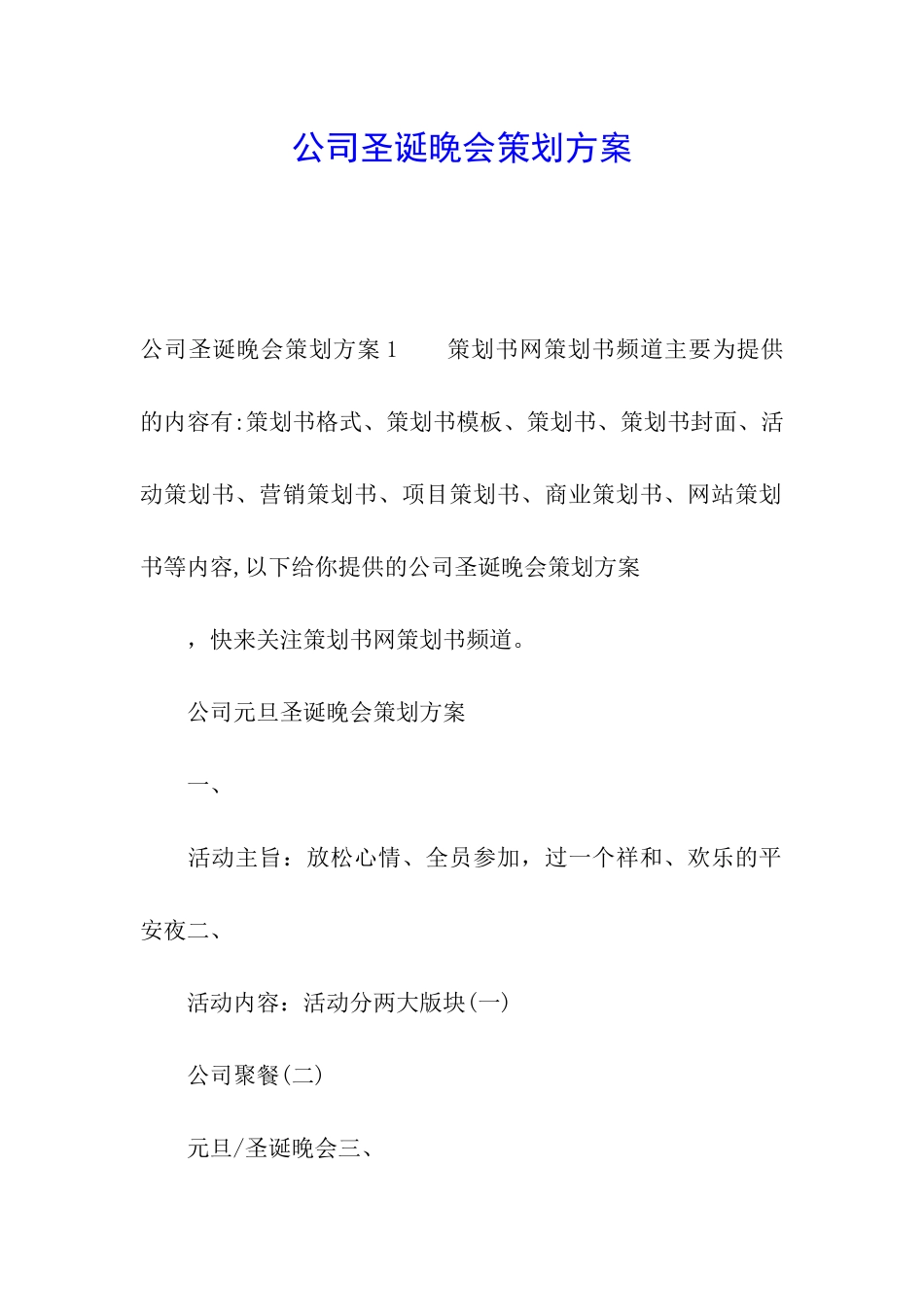 公司圣诞晚会策划方案

公司圣诞晚会策划方案1　　策划书网策划书频道主要为提供的内容有:策划书格式、策划书模板、策划书、策划书封面、活动策划书、营销策划书、项目策划书、商业策划书、网站策划书等内容,以下给你提供的公司圣诞晚会策划方案

，快来关注策划书网策划书频道。

公司元旦圣诞晚会策划方案

一、

活动主旨：放松心情、全员参加，过一个祥和、欢乐的平安夜二、

活动内容：活动分两大版块(一)

公司聚餐(二)

元旦/圣诞晚会三、